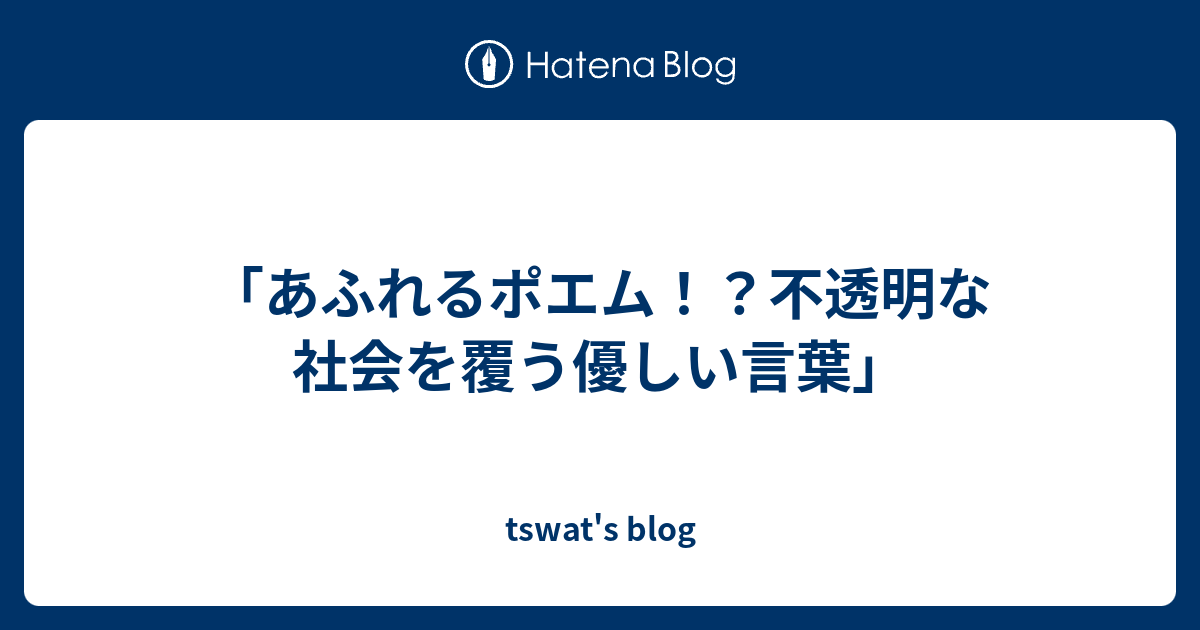 Hatena Blog

「あふれるポエム！？不透明な社会を覆う優しい言葉」

tswat's blog